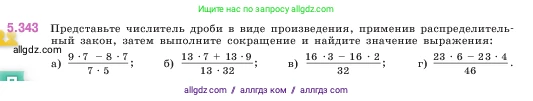 Ищите нас по запросу allgdz.com

5.343 Представьте числитель дроби в виде произведения, применив распределительный закон, затем выполните сокращение и найдите значение выражения:

allgdz.com

а) $\frac{9 \cdot 7 - 8 \cdot 7}{7 \cdot 5}$; б) $\frac{13 \cdot 7 + 13 \cdot 9}{13 \cdot 32}$; в) $\frac{16 \cdot 3 - 16 \cdot 2}{32}$; г) $\frac{23 \cdot 6 - 23 \cdot 4}{46}$.

allgdz com / аллгдз ком / аллгдз com